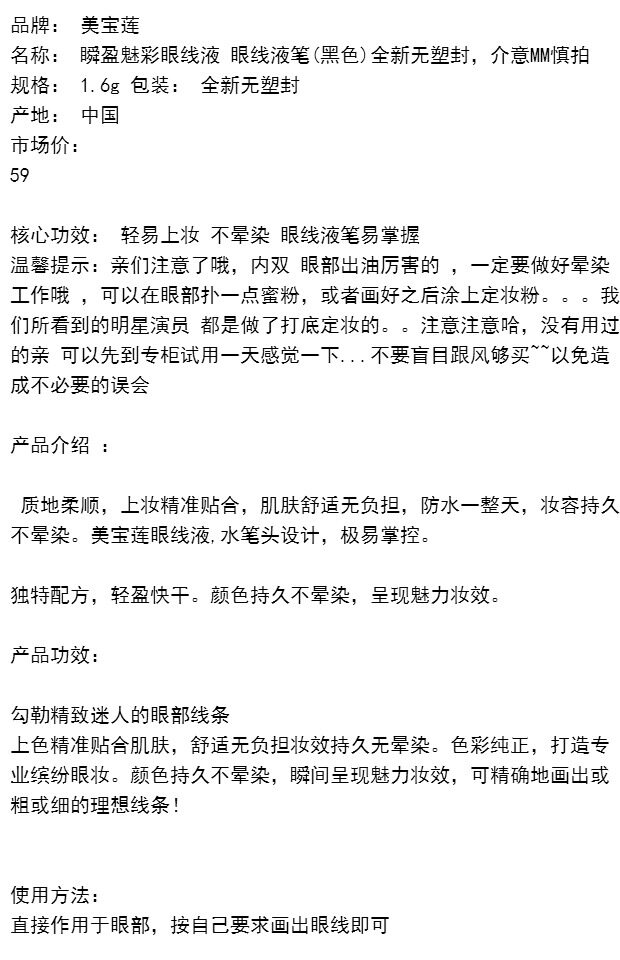 品牌： 美宝莲
名称： 瞬盈魅彩眼线液 眼线液笔(黑色)全新无塑封，介意MM慎拍
规格： 1.6g 包装： 全新无塑封
产地： 中国
市场价：
59

核心功效： 轻易上妆 不晕染 眼线液笔易掌握
温馨提示：亲们注意了哦，内双 眼部出油厉害的 ，一定要做好晕染工作哦 ，可以在眼部扑一点蜜粉，或者画好之后涂上定妆粉。。。我们所看到的明星演员 都是做了打底定妆的。。注意注意哈，没有用过的亲 可以先到专柜试用一天感觉一下...不要盲目跟风够买~~以免造成不必要的误会

产品介绍 ：

质地柔顺，上妆精准贴合，肌肤舒适无负担，防水一整天，妆容持久不晕染。美宝莲眼线液,水笔头设计，极易掌控。

独特配方，轻盈快干。颜色持久不晕染，呈现魅力妆效。

产品功效：

勾勒精致迷人的眼部线条
上色精准贴合肌肤，舒适无负担妆效持久无晕染。色彩纯正，打造专业缤纷眼妆。颜色持久不晕染，瞬间呈现魅力妆效，可精确地画出或粗或细的理想线条！

使用方法：
直接作用于眼部，按自己要求画出眼线即可